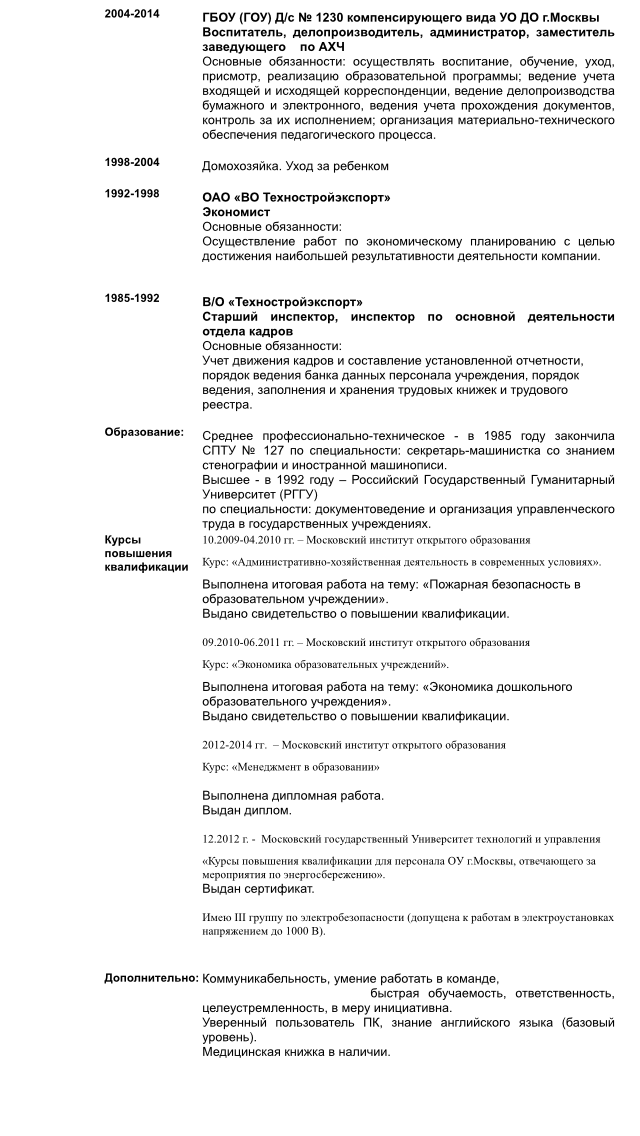 2004-2014

ГБОУ (ГОУ) Д/с № 1230 компенсирующего вида УО ДО г.Москвы
Воспитатель, делопроизводитель, администратор, заместитель заведующего по АХЧ
Основные обязанности: осуществлять воспитание, обучение, уход, присмотр, реализацию образовательной программы; ведение учета входящей и исходящей корреспонденции, ведение делопроизводства бумажного и электронного, ведения учета прохождения документов, контроль за их исполнением; организация материально-технического обеспечения педагогического процесса.

1998-2004

Домохозяйка. Уход за ребенком

1992-1998

ОАО «ВО Техностройэкспорт»
Экономист
Основные обязанности:
Осуществление работ по экономическому планированию с целью достижения наибольшей результативности деятельности компании.

1985-1992

В/О «Техностройэкспорт»
Старший инспектор, инспектор по основной деятельности отдела кадров
Основные обязанности:
Учет движения кадров и составление установленной отчетности, порядок ведения банка данных персонала учреждения, порядок ведения, заполнения и хранения трудовых книжек и трудового реестра.

Образование:

Среднее профессионально-техническое - в 1985 году закончила СПТУ № 127 по специальности: секретарь-машинистка со знанием стенографии и иностранной машинописи.
Высшее - в 1992 году – Российский Государственный Гуманитарный Университет (РГГУ)
по специальности: документоведение и организация управленческого труда в государственных учреждениях.

Курсы повышения квалификации

10.2009-04.2010 гг. – Московский институт открытого образования

Курс: «Административно-хозяйственная деятельность в современных условиях».

Выполнена итоговая работа на тему: «Пожарная безопасность в образовательном учреждении».
Выдано свидетельство о повышении квалификации.

09.2010-06.2011 гг. – Московский институт открытого образования

Курс: «Экономика образовательных учреждений».

Выполнена итоговая работа на тему: «Экономика дошкольного образовательного учреждения».
Выдано свидетельство о повышении квалификации.

2012-2014 гг. – Московский институт открытого образования

Курс: «Менеджмент в образовании»

Выполнена дипломная работа.
Выдан диплом.

12.2012 г. - Московский государственный Университет технологий и управления

«Курсы повышения квалификации для персонала ОУ г.Москвы, отвечающего за мероприятия по энергосбережению».
Выдан сертификат.

Имею III группу по электробезопасности (допущена к работам в электроустановках напряжением до 1000 В).

Дополнительно:

Коммуникабельность, умение работать в команде, быстрая обучаемость, ответственность, целеустремленность, в меру инициативна.
Уверенный пользователь ПК, знание английского языка (базовый уровень).
Медицинская книжка в наличии.